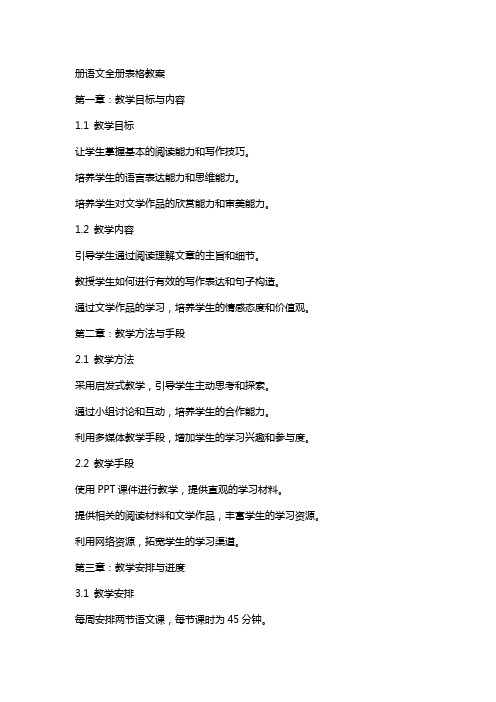 册语文全册表格教案

第一章：教学目标与内容

1.1 教学目标

让学生掌握基本的阅读能力和写作技巧。

培养学生的语言表达能力和思维能力。

培养学生对文学作品的欣赏能力和审美能力。

1.2 教学内容

引导学生通过阅读理解文章的主旨和细节。

教授学生如何进行有效的写作表达和句子构造。

通过文学作品的学习，培养学生的情感态度和价值观。

第二章：教学方法与手段

2.1 教学方法

采用启发式教学，引导学生主动思考和探索。

通过小组讨论和互动，培养学生的合作能力。

利用多媒体教学手段，增加学生的学习兴趣和参与度。

2.2 教学手段

使用 PPT 课件进行教学，提供直观的学习材料。

提供相关的阅读材料和文学作品，丰富学生的学习资源。

利用网络资源，拓宽学生的学习渠道。

第三章：教学安排与进度

3.1 教学安排

每周安排两节语文课，每节课时为 45 分钟。